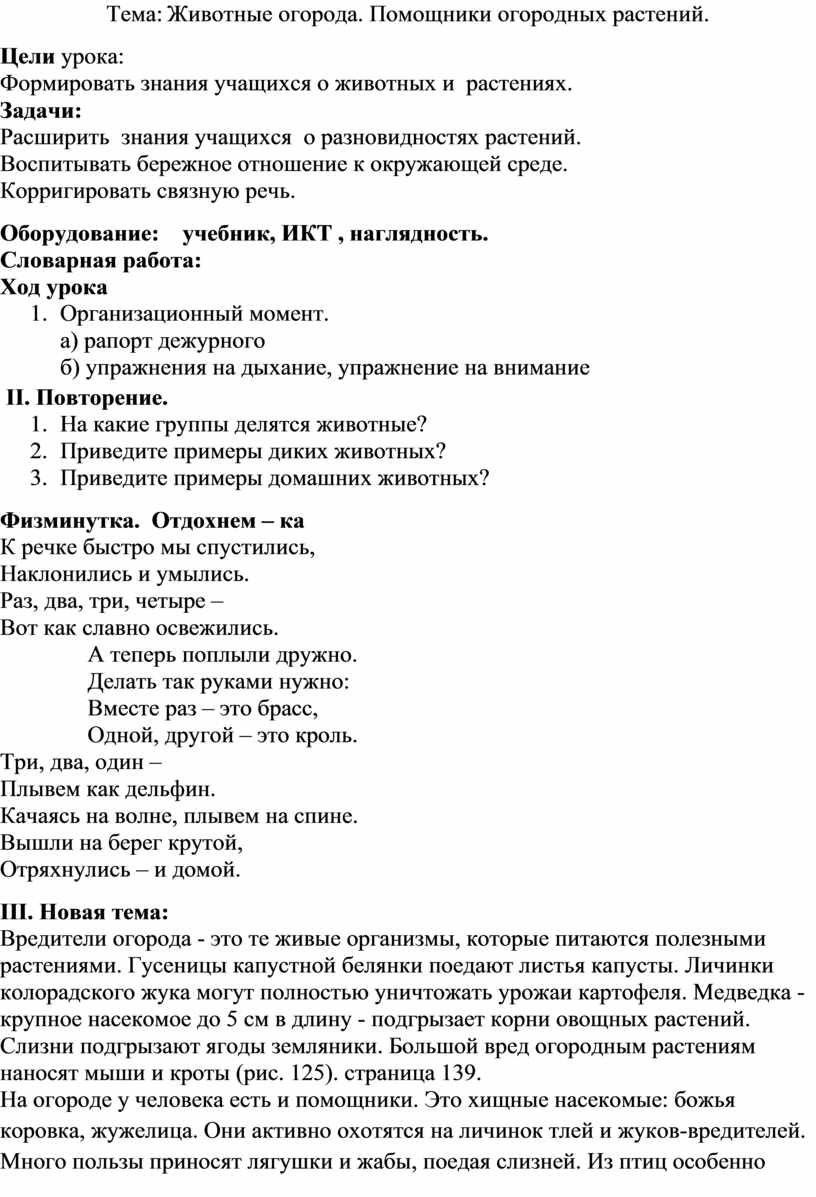 Тема: Животные огорода. Помощники огородных растений.

Цели урока:
Формировать знания учащихся о животных и растениях.
Задачи:
Расширить знания учащихся о разновидностях растений.
Воспитывать бережное отношение к окружающей среде.
Корригировать связную речь.

Оборудование: учебник, ИКТ , наглядность.
Словарная работа:
Ход урока
1. Организационный момент.
а) рапорт дежурного
б) упражнения на дыхание, упражнение на внимание
II. Повторение.
1. На какие группы делятся животные?
2. Приведите примеры диких животных?
3. Приведите примеры домашних животных?

Физминутка. Отдохнем – ка
К речке быстро мы спустились,
Наклонились и умылись.
Раз, два, три, четыре –
Вот как славно освежились.
А теперь поплыли дружно.
Делать так руками нужно:
Вместе раз – это брасс,
Одной, другой – это кроль.
Три, два, один –
Плывем как дельфин.
Качаясь на волне, плывем на спине.
Вышли на берег крутой,
Отряхнулись – и домой.

III. Новая тема:
Вредители огорода - это те живые организмы, которые питаются полезными растениями. Гусеницы капустной белянки поедают листья капусты. Личинки колорадского жука могут полностью уничтожать урожаи картофеля. Медведка - крупное насекомое до 5 см в длину - подгрызает корни овощных растений. Слизни подгрызают ягоды земляники. Большой вред огородным растениям наносят мыши и кроты (рис. 125). страница 139.
На огороде у человека есть и помощники. Это хищные насекомые: божья коровка, жужелица. Они активно охотятся на личинок тлей и жуков-вредителей. Много пользы приносят лягушки и жабы, поедая слизней. Из птиц особенно